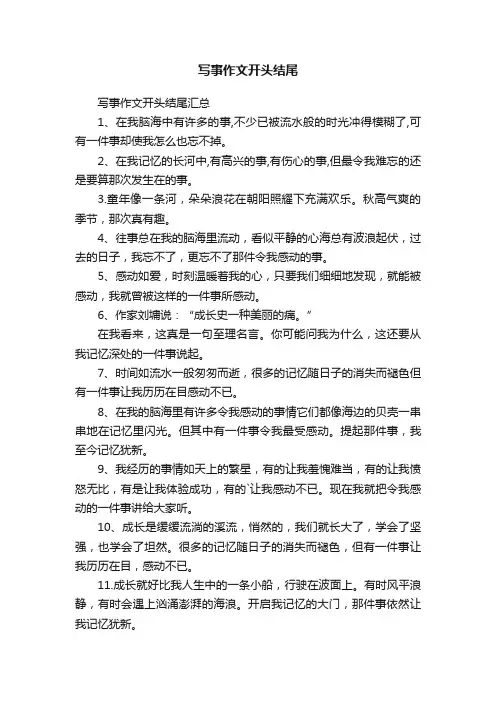 写事作文开头结尾

写事作文开头结尾汇总

1、在我脑海中有许多的事,不少已被流水般的时光冲得模糊了,可有一件事却使我怎么也忘不掉。

2、在我记忆的长河中,有高兴的事,有伤心的事,但最令我难忘的还是要算那次发生在的事。

3.童年像一条河，朵朵浪花在朝阳照耀下充满欢乐。秋高气爽的季节，那次真有趣。

4、往事总在我的脑海里流动，看似平静的心海总有波浪起伏，过去的日子，我忘不了，更忘不了那件令我感动的事。

5、感动如爱，时刻温暖着我的心，只要我们细细地发现，就能被感动，我就曾被这样的一件事所感动。

6、作家刘墉说：“成长史一种美丽的痛。”

在我看来，这真是一句至理名言。你可能问我为什么，这还要从我记忆深处的一件事说起。

7、时间如流水一般匆匆而逝，很多的记忆随日子的消失而褪色但有一件事让我历历在目感动不已。

8、在我的脑海里有许多令我感动的事情它们都像海边的贝壳一串串地在记忆里闪光。但其中有一件事令我最受感动。提起那件事，我至今记忆犹新。

9、我经历的事情如天上的繁星，有的让我羞愧难当，有的让我愤怒无比，有是让我体验成功，有的`让我感动不已。现在我就把令我感动的一件事讲给大家听。

10、成长是缓缓流淌的溪流，悄然的，我们就长大了，学会了坚强，也学会了坦然。很多的记忆随日子的消失而褪色，但有一件事让我历历在目，感动不已。

11.成长就好比我人生中的一条小船，行驶在波面上。有时风平浪静，有时会遇上汹涌澎湃的海浪。开启我记忆的大门，那件事依然让我记忆犹新。